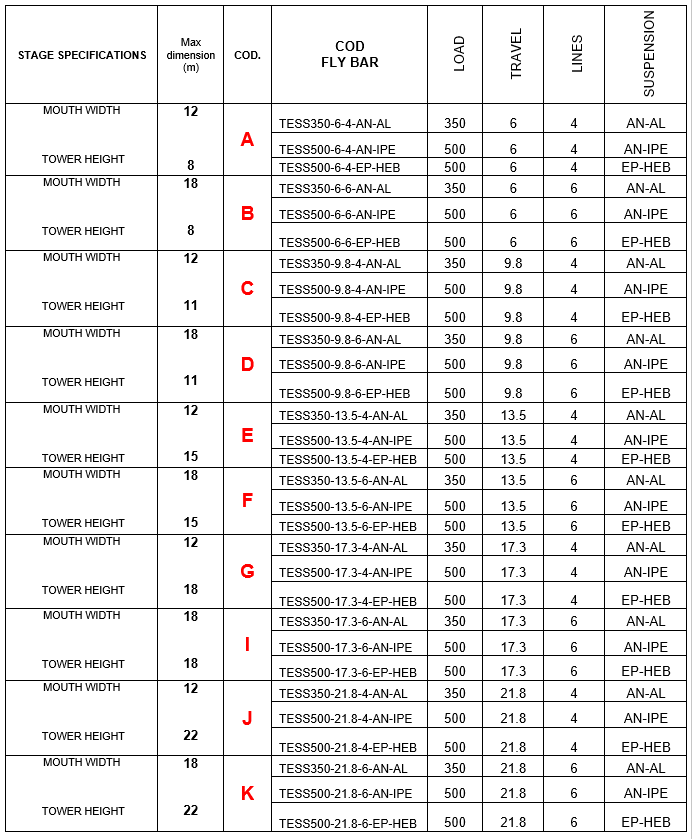 | STAGE SPECIFICATIONS | Max dimension (m) | COD. | COD FLY BAR | LOAD | TRAVEL | LINES | SUSPENSION |
|---|---|---|---|---|---|---|---|
| MOUTH WIDTH | 12 | A | TESS350-6-4-AN-AL | 350 | 6 | 4 | AN-AL |
| | | | TESS500-6-4-AN-IPE | 500 | 6 | 4 | AN-IPE |
| TOWER HEIGHT | 8 | | TESS500-6-4-EP-HEB | 500 | 6 | 4 | EP-HEB |
| MOUTH WIDTH | 18 | B | TESS350-6-6-AN-AL | 350 | 6 | 6 | AN-AL |
| | | | TESS500-6-6-AN-IPE | 500 | 6 | 6 | AN-IPE |
| TOWER HEIGHT | 8 | | TESS500-6-6-EP-HEB | 500 | 6 | 6 | EP-HEB |
| MOUTH WIDTH | 12 | C | TESS350-9.8-4-AN-AL | 350 | 9.8 | 4 | AN-AL |
| | | | TESS500-9.8-4-AN-IPE | 500 | 9.8 | 4 | AN-IPE |
| TOWER HEIGHT | 11 | | TESS500-9.8-4-EP-HEB | 500 | 9.8 | 4 | EP-HEB |
| MOUTH WIDTH | 18 | D | TESS350-9.8-6-AN-AL | 350 | 9.8 | 6 | AN-AL |
| | | | TESS500-9.8-6-AN-IPE | 500 | 9.8 | 6 | AN-IPE |
| TOWER HEIGHT | 11 | | TESS500-9.8-6-EP-HEB | 500 | 9.8 | 6 | EP-HEB |
| MOUTH WIDTH | 12 | E | TESS350-13.5-4-AN-AL | 350 | 13.5 | 4 | AN-AL |
| | | | TESS500-13.5-4-AN-IPE | 500 | 13.5 | 4 | AN-IPE |
| TOWER HEIGHT | 15 | | TESS500-13.5-4-EP-HEB | 500 | 13.5 | 4 | EP-HEB |
| MOUTH WIDTH | 18 | F | TESS350-13.5-6-AN-AL | 350 | 13.5 | 6 | AN-AL |
| | | | TESS500-13.5-6-AN-IPE | 500 | 13.5 | 6 | AN-IPE |
| TOWER HEIGHT | 15 | | TESS500-13.5-6-EP-HEB | 500 | 13.5 | 6 | EP-HEB |
| MOUTH WIDTH | 12 | G | TESS350-17.3-4-AN-AL | 350 | 17.3 | 4 | AN-AL |
| | | | TESS500-17.3-4-AN-IPE | 500 | 17.3 | 4 | AN-IPE |
| TOWER HEIGHT | 18 | | TESS500-17.3-4-EP-HEB | 500 | 17.3 | 4 | EP-HEB |
| MOUTH WIDTH | 18 | I | TESS350-17.3-6-AN-AL | 350 | 17.3 | 6 | AN-AL |
| | | | TESS500-17.3-6-AN-IPE | 500 | 17.3 | 6 | AN-IPE |
| TOWER HEIGHT | 18 | | TESS500-17.3-6-EP-HEB | 500 | 17.3 | 6 | EP-HEB |
| MOUTH WIDTH | 12 | J | TESS350-21.8-4-AN-AL | 350 | 21.8 | 4 | AN-AL |
| | | | TESS500-21.8-4-AN-IPE | 500 | 21.8 | 4 | AN-IPE |
| TOWER HEIGHT | 22 | | TESS500-21.8-4-EP-HEB | 500 | 21.8 | 4 | EP-HEB |
| MOUTH WIDTH | 18 | K | TESS350-21.8-6-AN-AL | 350 | 21.8 | 6 | AN-AL |
| | | | TESS500-21.8-6-AN-IPE | 500 | 21.8 | 6 | AN-IPE |
| TOWER HEIGHT | 22 | | TESS500-21.8-6-EP-HEB | 500 | 21.8 | 6 | EP-HEB |